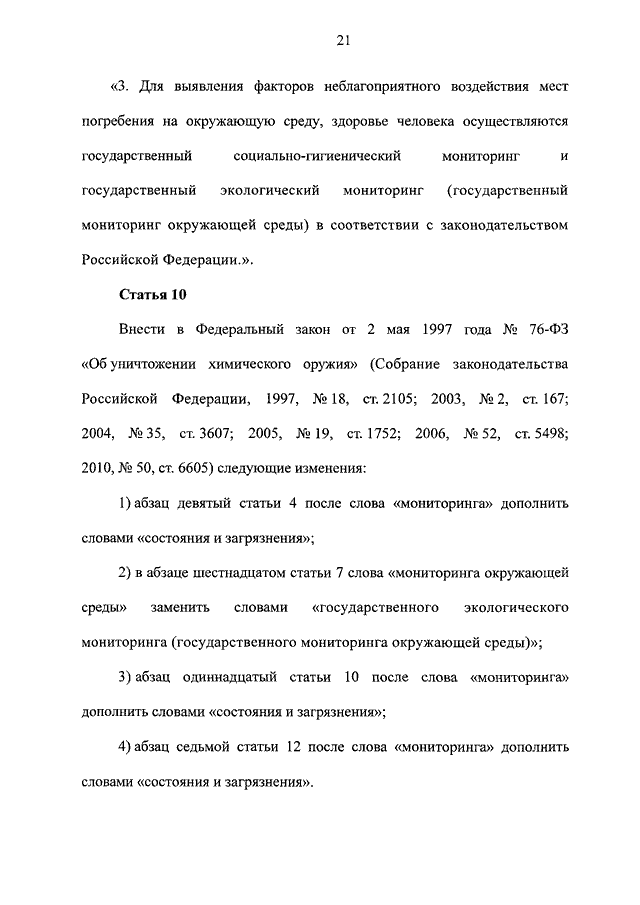 21

«3. Для выявления факторов неблагоприятного воздействия мест погребения на окружающую среду, здоровье человека осуществляются государственный социально-гигиенический мониторинг и государственный экологический мониторинг (государственный мониторинг окружающей среды) в соответствии с законодательством Российской Федерации.».

Статья 10

Внести в Федеральный закон от 2 мая 1997 года № 76-ФЗ «Об уничтожении химического оружия» (Собрание законодательства Российской Федерации, 1997, № 18, ст. 2105; 2003, № 2, ст. 167; 2004, № 35, ст. 3607; 2005, № 19, ст. 1752; 2006, № 52, ст. 5498; 2010, № 50, ст. 6605) следующие изменения:

1) абзац девятый статьи 4 после слова «мониторинга» дополнить словами «состояния и загрязнения»;

2) в абзаце шестнадцатом статьи 7 слова «мониторинга окружающей среды» заменить словами «государственного экологического мониторинга (государственного мониторинга окружающей среды)»;

3) абзац одиннадцатый статьи 10 после слова «мониторинга» дополнить словами «состояния и загрязнения»;

4) абзац седьмой статьи 12 после слова «мониторинга» дополнить словами «состояния и загрязнения».